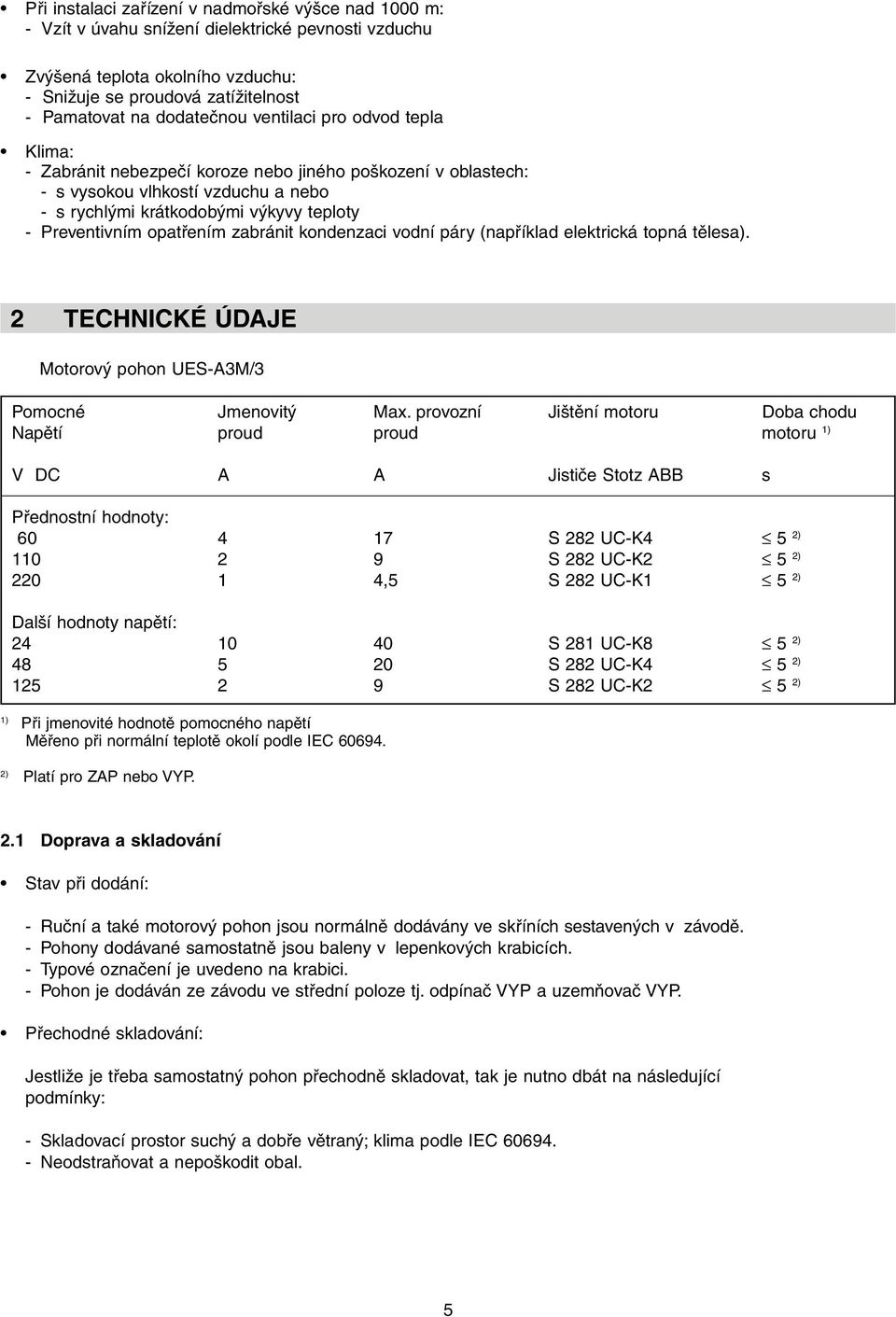 • Při instalaci zařízení v nadmořské výšce nad 1000 m:
- Vzít v úvahu snížení dielektrické pevnosti vzduchu

• Zvýšená teplota okolního vzduchu:
- Snižuje se proudová zatížitelnost
- Pamatovat na dodatečnou ventilaci pro odvod tepla

• Klima:
- Zabránit nebezpečí koroze nebo jiného poškození v oblastech:
- s vysokou vlhkostí vzduchu a nebo
- s rychlými krátkodobými výkyvy teploty
- Preventivním opatřením zabránit kondenzaci vodní páry (například elektrická topná tělesa).

2 TECHNICKÉ ÚDAJE

Motorový pohon UES-A3M/3

| Pomocné Napětí | Jmenovitý proud | Max. provozní proud | Jištění motoru | Doba chodu motoru $^{1)}$ |
|---|---|---|---|---|
| V DC | A | A | Jističe Stotz ABB | s |
| Přednostní hodnoty: | | | | |
| 60 | 4 | 17 | S 282 UC-K4 | $\leq 5$ $^{2)}$ |
| 110 | 2 | 9 | S 282 UC-K2 | $\leq 5$ $^{2)}$ |
| 220 | 1 | 4,5 | S 282 UC-K1 | $\leq 5$ $^{2)}$ |
| Další hodnoty napětí: | | | | |
| 24 | 10 | 40 | S 281 UC-K8 | $\leq 5$ $^{2)}$ |
| 48 | 5 | 20 | S 282 UC-K4 | $\leq 5$ $^{2)}$ |
| 125 | 2 | 9 | S 282 UC-K2 | $\leq 5$ $^{2)}$ |

$^{1)}$ Při jmenovité hodnotě pomocného napětí
Měřeno při normální teplotě okolí podle IEC 60694.

$^{2)}$ Platí pro ZAP nebo VYP.

2.1 Doprava a skladování

• Stav při dodání:

- Ruční a také motorový pohon jsou normálně dodávány ve skříních sestavených v závodě.
- Pohony dodávané samostatně jsou baleny v lepenkových krabicích.
- Typové označení je uvedeno na krabici.
- Pohon je dodáván ze závodu ve střední poloze tj. odpínač VYP a uzemňovač VYP.

• Přechodné skladování:

Jestliže je třeba samostatný pohon přechodně skladovat, tak je nutno dbát na následující podmínky:

- Skladovací prostor suchý a dobře větraný; klima podle IEC 60694.
- Neodstraňovat a nepoškodit obal.

5